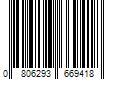 0 806293 669418